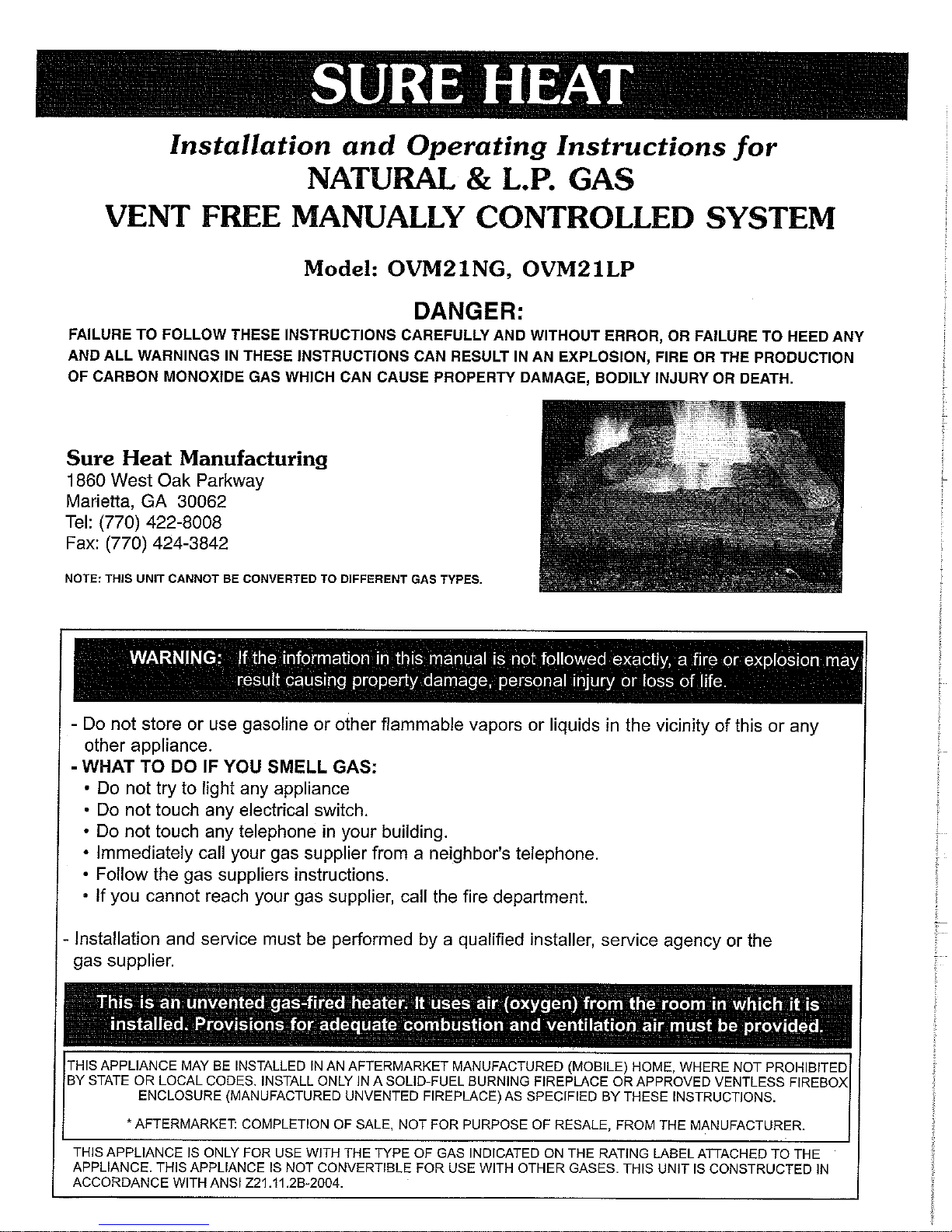 SURE HEAT

Installation and Operating Instructions for
NATURAL & L.P. GAS
VENT FREE MANUALLY CONTROLLED SYSTEM

Model: OVM21NG, OVM21LP

DANGER:

FAILURE TO FOLLOW THESE INSTRUCTIONS CAREFULLY AND WITHOUT ERROR, OR FAILURE TO HEED ANY AND ALL WARNINGS IN THESE INSTRUCTIONS CAN RESULT IN AN EXPLOSION, FIRE OR THE PRODUCTION OF CARBON MONOXIDE GAS WHICH CAN CAUSE PROPERTY DAMAGE, BODILY INJURY OR DEATH.

Sure Heat Manufacturing
1860 West Oak Parkway
Marietta, GA 30062
Tel: (770) 422-8008
Fax: (770) 424-3842

NOTE: THIS UNIT CANNOT BE CONVERTED TO DIFFERENT GAS TYPES.

WARNING: If the information in this manual is not followed exactly, a fire or explosion may result causing property damage, personal injury or loss of life.

- Do not store or use gasoline or other flammable vapors or liquids in the vicinity of this or any other appliance.
- WHAT TO DO IF YOU SMELL GAS:
• Do not try to light any appliance
• Do not touch any electrical switch.
• Do not touch any telephone in your building.
• Immediately call your gas supplier from a neighbor's telephone.
• Follow the gas suppliers instructions.
• If you cannot reach your gas supplier, call the fire department.

- Installation and service must be performed by a qualified installer, service agency or the gas supplier.

This is an unvented gas-fired heater. It uses air (oxygen) from the room in which it is installed. Provisions for adequate combustion and ventilation air must be provided.

THIS APPLIANCE MAY BE INSTALLED IN AN AFTERMARKET MANUFACTURED (MOBILE) HOME, WHERE NOT PROHIBITED BY STATE OR LOCAL CODES. INSTALL ONLY IN A SOLID-FUEL BURNING FIREPLACE OR APPROVED VENTLESS FIREBOX ENCLOSURE (MANUFACTURED UNVENTED FIREPLACE) AS SPECIFIED BY THESE INSTRUCTIONS.

* AFTERMARKET: COMPLETION OF SALE, NOT FOR PURPOSE OF RESALE, FROM THE MANUFACTURER.

THIS APPLIANCE IS ONLY FOR USE WITH THE TYPE OF GAS INDICATED ON THE RATING LABEL ATTACHED TO THE APPLIANCE. THIS APPLIANCE IS NOT CONVERTIBLE FOR USE WITH OTHER GASES. THIS UNIT IS CONSTRUCTED IN ACCORDANCE WITH ANSI Z21.11.2B-2004.